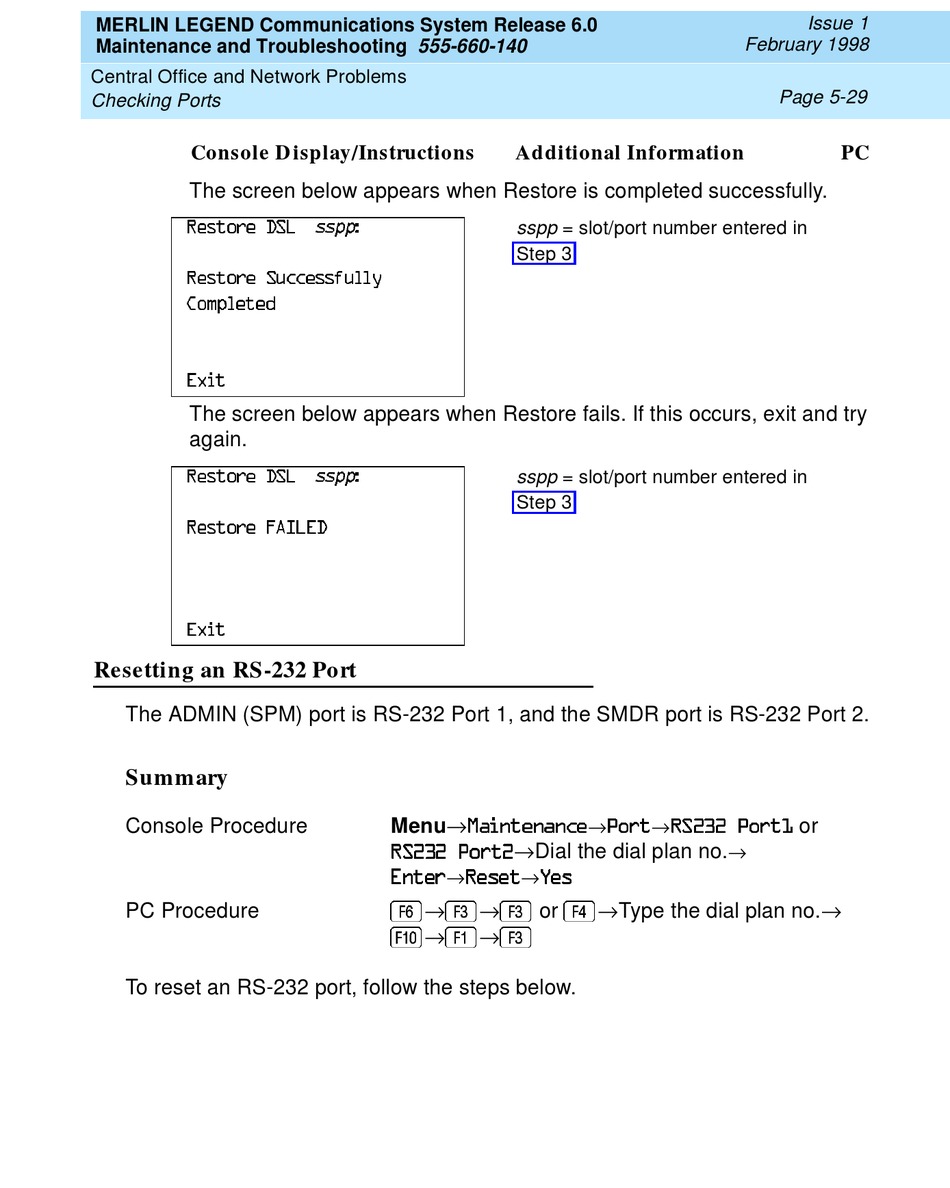 MERLIN LEGEND Communications System Release 6.0
Maintenance and Troubleshooting 555-660-140

Issue 1
February 1998

Central Office and Network Problems
Checking Ports

Page 5-29

Console Display/Instructions Additional Information PC

The screen below appears when Restore is completed successfully.

Restore DSL sspp:

Restore Successfully
Completed

Exit

sspp = slot/port number entered in Step 3

The screen below appears when Restore fails. If this occurs, exit and try again.

Restore DSL sspp:

Restore FAILED

Exit

sspp = slot/port number entered in Step 3

Resetting an RS-232 Port

The ADMIN (SPM) port is RS-232 Port 1, and the SMDR port is RS-232 Port 2.

Summary

Console Procedure Menu→Maintenance→Port→RS232 Port1 or RS232 Port2→Dial the dial plan no.→Enter→Reset→Yes

PC Procedure F6→F3→F3 or F4→Type the dial plan no.→F10→F1→F3

To reset an RS-232 port, follow the steps below.